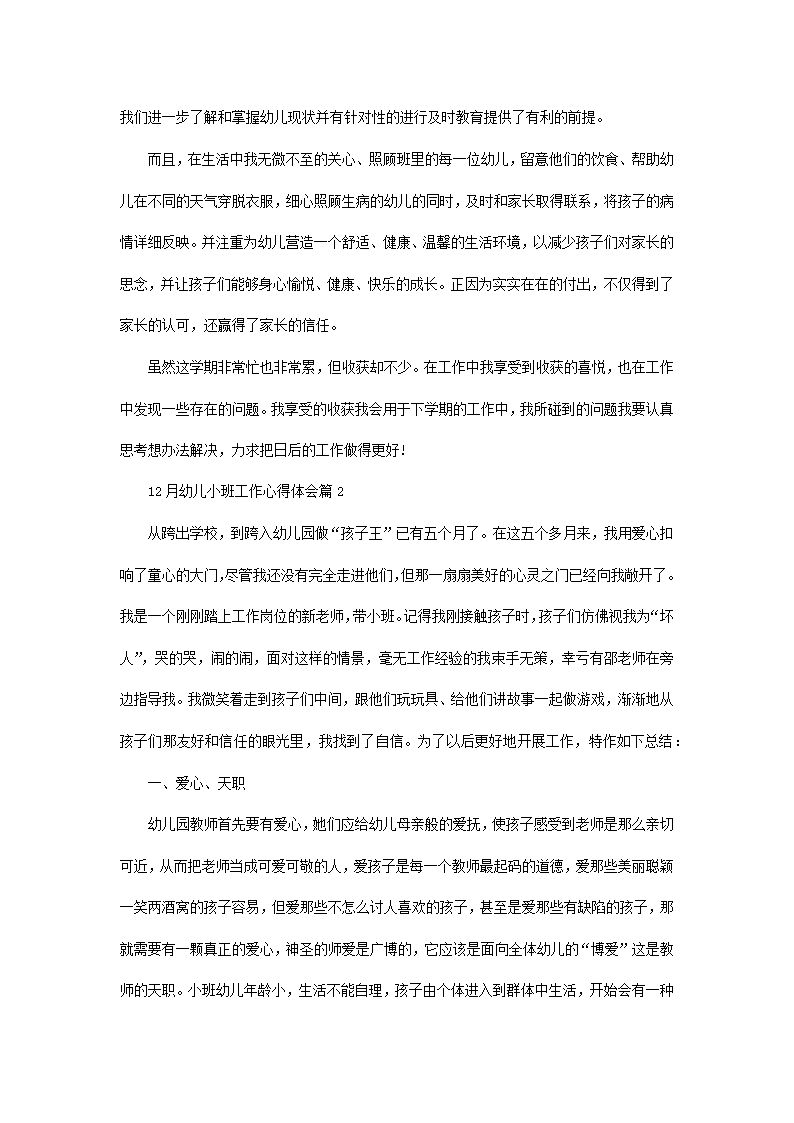 我们进一步了解和掌握幼儿现状并有针对性的进行及时教育提供了有利的前提。

而且，在生活中我无微不至的关心、照顾班里的每一位幼儿，留意他们的饮食、帮助幼儿在不同的天气穿脱衣服，细心照顾生病的幼儿的同时，及时和家长取得联系，将孩子的病情详细反映。并注重为幼儿营造一个舒适、健康、温馨的生活环境，以减少孩子们对家长的思念，并让孩子们能够身心愉悦、健康、快乐的成长。正因为实实在在的付出，不仅得到了家长的认可，还赢得了家长的信任。

虽然这学期非常忙也非常累，但收获却不少。在工作中我享受到收获的喜悦，也在工作中发现一些存在的问题。我享受的收获我会用于下学期的工作中，我所碰到的问题我要认真思考想办法解决，力求把日后的工作做得更好！

12月幼儿小班工作心得体会篇2

从跨出学校，到跨入幼儿园做“孩子王”已有五个月了。在这五个多月来，我用爱心扣响了童心的大门,尽管我还没有完全走进他们,但那一扇扇美好的心灵之门已经向我敞开了。我是一个刚刚踏上工作岗位的新老师,带小班。记得我刚接触孩子时,孩子们仿佛视我为“坏人”，哭的哭，闹的闹，面对这样的情景，毫无工作经验的我束手无策，幸亏有邵老师在旁边指导我。我微笑着走到孩子们中间，跟他们玩玩具、给他们讲故事一起做游戏，渐渐地从孩子们那友好和信任的眼光里，我找到了自信。为了以后更好地开展工作，特作如下总结：

一、爱心、天职

幼儿园教师首先要有爱心，她们应给幼儿母亲般的爱抚，使孩子感受到老师是那么亲切可近，从而把老师当成可爱可敬的人，爱孩子是每一个教师最起码的道德，爱那些美丽聪颖一笑两酒窝的孩子容易，但爱那些不怎么讨人喜欢的孩子，甚至是爱那些有缺陷的孩子，那就需要有一颗真正的爱心，神圣的师爱是广博的，它应该是面向全体幼儿的“博爱”这是教师的天职。小班幼儿年龄小，生活不能自理，孩子由个体进入到群体中生活，开始会有一种